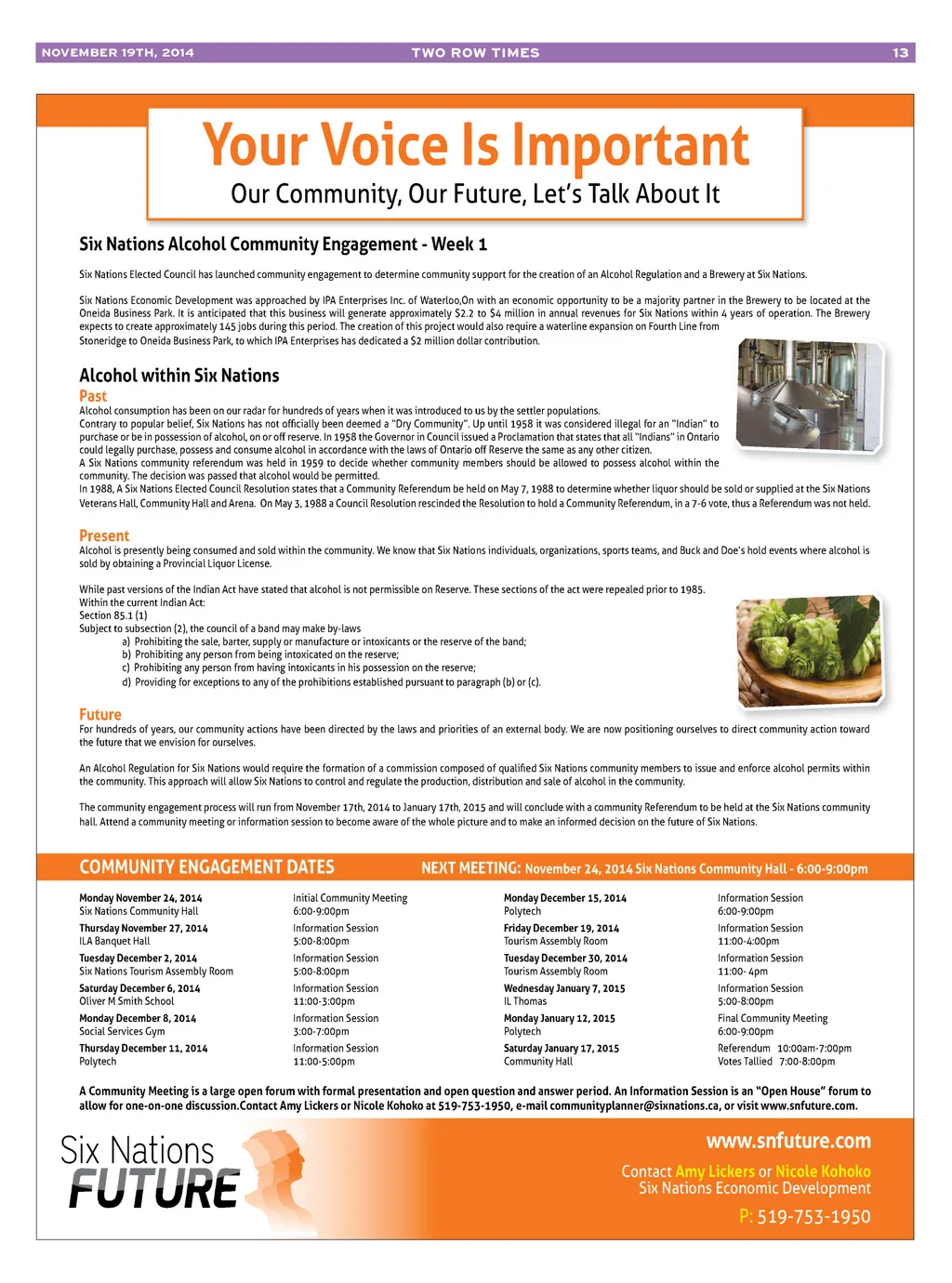 NOVEMBER 19TH, 2014 TWO ROW TIMES 13

Your Voice Is Important

Our Community, Our Future, Let's Talk About It

Six Nations Alcohol Community Engagement - Week 1

Six Nations Elected Council has launched community engagement to determine community support for the creation of an Alcohol Regulation and a Brewery at Six Nations.

Six Nations Economic Development was approached by IPA Enterprises Inc. of Waterloo,On with an economic opportunity to be a majority partner in the Brewery to be located at the Oneida Business Park. It is anticipated that this business will generate approximately \$2.2 to \$4 million in annual revenues for Six Nations within 4 years of operation. The Brewery expects to create approximately 145 jobs during this period. The creation of this project would also require a waterline expansion on Fourth Line from Stoneridge to Oneida Business Park, to which IPA Enterprises has dedicated a \$2 million dollar contribution.

Alcohol within Six Nations

Past

Alcohol consumption has been on our radar for hundreds of years when it was introduced to us by the settler populations.
Contrary to popular belief, Six Nations has not officially been deemed a "Dry Community". Up until 1958 it was considered illegal for an "Indian" to purchase or be in possession of alcohol, on or off reserve. In 1958 the Governor in Council issued a Proclamation that states that all "Indians" in Ontario could legally purchase, possess and consume alcohol in accordance with the laws of Ontario off Reserve the same as any other citizen.
A Six Nations community referendum was held in 1959 to decide whether community members should be allowed to possess alcohol within the community. The decision was passed that alcohol would be permitted.
In 1988, A Six Nations Elected Council Resolution states that a Community Referendum be held on May 7, 1988 to determine whether liquor should be sold or supplied at the Six Nations Veterans Hall, Community Hall and Arena. On May 3, 1988 a Council Resolution rescinded the Resolution to hold a Community Referendum, in a 7-6 vote, thus a Referendum was not held.

Present

Alcohol is presently being consumed and sold within the community. We know that Six Nations individuals, organizations, sports teams, and Buck and Doe's hold events where alcohol is sold by obtaining a Provincial Liquor License.

While past versions of the Indian Act have stated that alcohol is not permissible on Reserve. These sections of the act were repealed prior to 1985.
Within the current Indian Act:
Section 85.1 (1)
Subject to subsection (2), the council of a band may make by-laws
a) Prohibiting the sale, barter, supply or manufacture or intoxicants or the reserve of the band;
b) Prohibiting any person from being intoxicated on the reserve;
c) Prohibiting any person from having intoxicants in his possession on the reserve;
d) Providing for exceptions to any of the prohibitions established pursuant to paragraph (b) or (c).

Future

For hundreds of years, our community actions have been directed by the laws and priorities of an external body. We are now positioning ourselves to direct community action toward the future that we envision for ourselves.

An Alcohol Regulation for Six Nations would require the formation of a commission composed of qualified Six Nations community members to issue and enforce alcohol permits within the community. This approach will allow Six Nations to control and regulate the production, distribution and sale of alcohol in the community.

The community engagement process will run from November 17th, 2014 to January 17th, 2015 and will conclude with a community Referendum to be held at the Six Nations community hall. Attend a community meeting or information session to become aware of the whole picture and to make an informed decision on the future of Six Nations.

COMMUNITY ENGAGEMENT DATES NEXT MEETING: November 24, 2014 Six Nations Community Hall - 6:00-9:00pm

Monday November 24, 2014
Six Nations Community Hall
Initial Community Meeting
6:00-9:00pm

Thursday November 27, 2014
ILA Banquet Hall
Information Session
5:00-8:00pm

Tuesday December 2, 2014
Six Nations Tourism Assembly Room
Information Session
5:00-8:00pm

Saturday December 6, 2014
Oliver M Smith School
Information Session
11:00-3:00pm

Monday December 8, 2014
Social Services Gym
Information Session
3:00-7:00pm

Thursday December 11, 2014
Polytech
Information Session
11:00-5:00pm

Monday December 15, 2014
Polytech
Information Session
6:00-9:00pm

Friday December 19, 2014
Tourism Assembly Room
Information Session
11:00-4:00pm

Tuesday December 30, 2014
Tourism Assembly Room
Information Session
11:00- 4pm

Wednesday January 7, 2015
IL Thomas
Information Session
5:00-8:00pm

Monday January 12, 2015
Polytech
Final Community Meeting
6:00-9:00pm

Saturday January 17, 2015
Community Hall
Referendum 10:00am-7:00pm
Votes Tallied 7:00-8:00pm

A Community Meeting is a large open forum with formal presentation and open question and answer period. An Information Session is an "Open House" forum to allow for one-on-one discussion.Contact Amy Lickers or Nicole Kohoko at 519-753-1950, e-mail communityplanner@sixnations.ca, or visit www.snfuture.com.

Six Nations FUTURE

www.snfuture.com
Contact Amy Lickers or Nicole Kohoko
Six Nations Economic Development
P: 519-753-1950